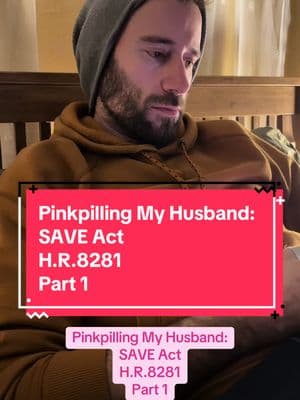 Pinkpilling My Husband:
SAVE Act
H.R.8281
Part 1

Pinkpilling My Husband:
SAVE Act
H.R.8281
Part 1